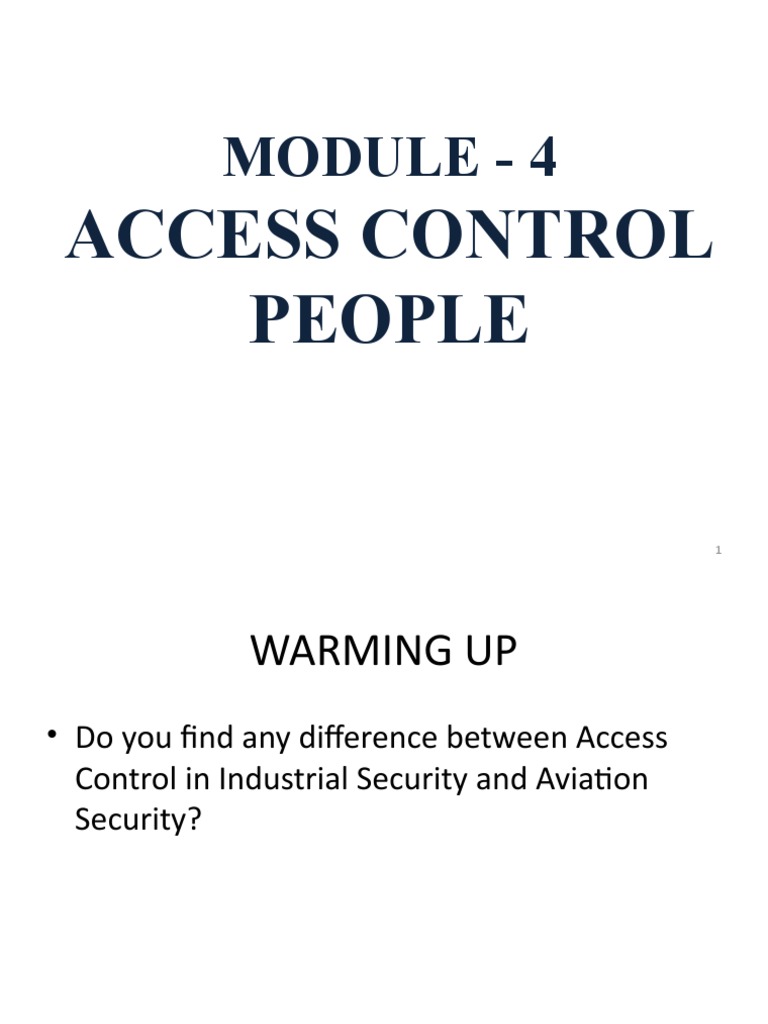 MODULE - 4
ACCESS CONTROL PEOPLE

1

WARMING UP

• Do you find any difference between Access Control in Industrial Security and Aviation Security?